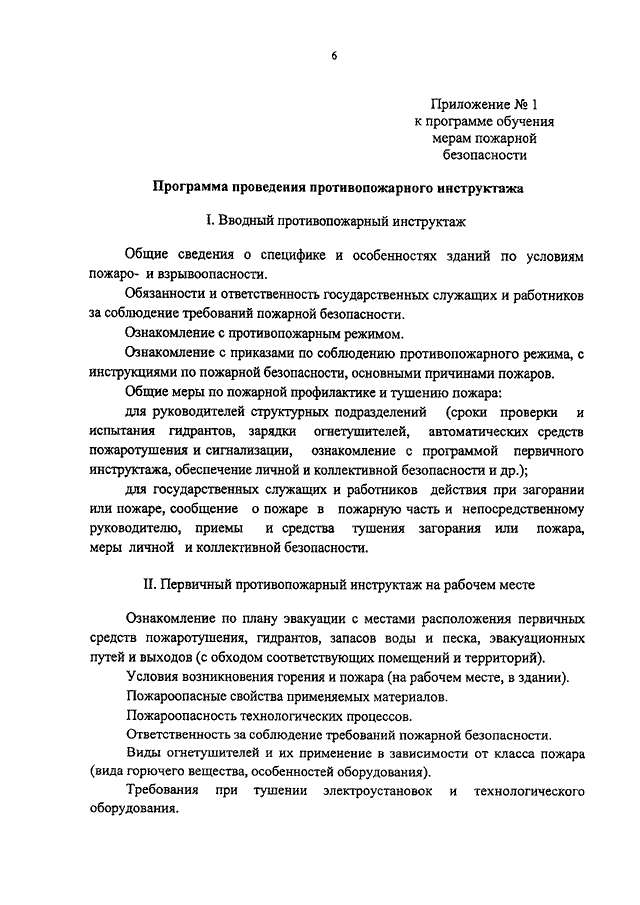 6

Приложение № 1
к программе обучения
мерам пожарной
безопасности

Программа проведения противопожарного инструктажа

I. Вводный противопожарный инструктаж

Общие сведения о специфике и особенностях зданий по условиям пожаро- и взрывоопасности.

Обязанности и ответственность государственных служащих и работников за соблюдение требований пожарной безопасности.

Ознакомление с противопожарным режимом.

Ознакомление с приказами по соблюдению противопожарного режима, с инструкциями по пожарной безопасности, основными причинами пожаров.

Общие меры по пожарной профилактике и тушению пожара:

для руководителей структурных подразделений (сроки проверки и испытания гидрантов, зарядки огнетушителей, автоматических средств пожаротушения и сигнализации, ознакомление с программой первичного инструктажа, обеспечение личной и коллективной безопасности и др.);

для государственных служащих и работников действия при загорании или пожаре, сообщение о пожаре в пожарную часть и непосредственному руководителю, приемы и средства тушения загорания или пожара, меры личной и коллективной безопасности.

II. Первичный противопожарный инструктаж на рабочем месте

Ознакомление по плану эвакуации с местами расположения первичных средств пожаротушения, гидрантов, запасов воды и песка, эвакуационных путей и выходов (с обходом соответствующих помещений и территорий).

Условия возникновения горения и пожара (на рабочем месте, в здании).

Пожароопасные свойства применяемых материалов.

Пожароопасность технологических процессов.

Ответственность за соблюдение требований пожарной безопасности.

Виды огнетушителей и их применение в зависимости от класса пожара (вида горючего вещества, особенностей оборудования).

Требования при тушении электроустановок и технологического оборудования.